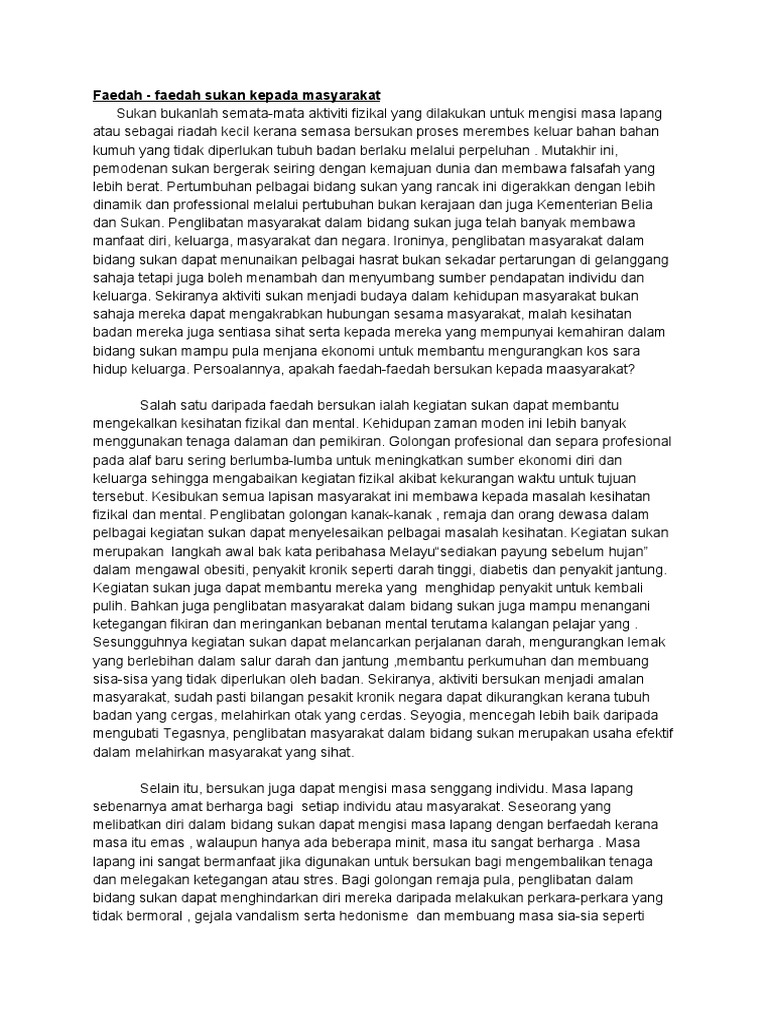 Faedah - faedah sukan kepada masyarakat

Sukan bukanlah semata-mata aktiviti fizikal yang dilakukan untuk mengisi masa lapang atau sebagai riadah kecil kerana semasa bersukan proses merembes keluar bahan bahan kumuh yang tidak diperlukan tubuh badan berlaku melalui perpeluhan . Mutakhir ini, pemodenan sukan bergerak seiring dengan kemajuan dunia dan membawa falsafah yang lebih berat. Pertumbuhan pelbagai bidang sukan yang rancak ini digerakkan dengan lebih dinamik dan professional melalui pertubuhan bukan kerajaan dan juga Kementerian Belia dan Sukan. Penglibatan masyarakat dalam bidang sukan juga telah banyak membawa manfaat diri, keluarga, masyarakat dan negara. Ironinya, penglibatan masyarakat dalam bidang sukan dapat menunaikan pelbagai hasrat bukan sekadar pertarungan di gelanggang sahaja tetapi juga boleh menambah dan menyumbang sumber pendapatan individu dan keluarga. Sekiranya aktiviti sukan menjadi budaya dalam kehidupan masyarakat bukan sahaja mereka dapat mengakrabkan hubungan sesama masyarakat, malah kesihatan badan mereka juga sentiasa sihat serta kepada mereka yang mempunyai kemahiran dalam bidang sukan mampu pula menjana ekonomi untuk membantu mengurangkan kos sara hidup keluarga. Persoalannya, apakah faedah-faedah bersukan kepada maasyarakat?

Salah satu daripada faedah bersukan ialah kegiatan sukan dapat membantu mengekalkan kesihatan fizikal dan mental. Kehidupan zaman moden ini lebih banyak menggunakan tenaga dalaman dan pemikiran. Golongan profesional dan separa profesional pada alaf baru sering berlumba-lumba untuk meningkatkan sumber ekonomi diri dan keluarga sehingga mengabaikan kegiatan fizikal akibat kekurangan waktu untuk tujuan tersebut. Kesibukan semua lapisan masyarakat ini membawa kepada masalah kesihatan fizikal dan mental. Penglibatan golongan kanak-kanak , remaja dan orang dewasa dalam pelbagai kegiatan sukan dapat menyelesaikan pelbagai masalah kesihatan. Kegiatan sukan merupakan langkah awal bak kata peribahasa Melayu"sediakan payung sebelum hujan" dalam mengawal obesiti, penyakit kronik seperti darah tinggi, diabetis dan penyakit jantung. Kegiatan sukan juga dapat membantu mereka yang menghidap penyakit untuk kembali pulih. Bahkan juga penglibatan masyarakat dalam bidang sukan juga mampu menangani ketegangan fikiran dan meringankan bebanan mental terutama kalangan pelajar yang . Sesungguhnya kegiatan sukan dapat melancarkan perjalanan darah, mengurangkan lemak yang berlebihan dalam salur darah dan jantung ,membantu perkumuhan dan membuang sisa-sisa yang tidak diperlukan oleh badan. Sekiranya, aktiviti bersukan menjadi amalan masyarakat, sudah pasti bilangan pesakit kronik negara dapat dikurangkan kerana tubuh badan yang cergas, melahirkan otak yang cerdas. Seyogia, mencegah lebih baik daripada mengubati Tegasnya, penglibatan masyarakat dalam bidang sukan merupakan usaha efektif dalam melahirkan masyarakat yang sihat.

Selain itu, bersukan juga dapat mengisi masa senggang individu. Masa lapang sebenarnya amat berharga bagi setiap individu atau masyarakat. Seseorang yang melibatkan diri dalam bidang sukan dapat mengisi masa lapang dengan berfaedah kerana masa itu emas , walaupun hanya ada beberapa minit, masa itu sangat berharga . Masa lapang ini sangat bermanfaat jika digunakan untuk bersukan bagi mengembalikan tenaga dan melegakan ketegangan atau stres. Bagi golongan remaja pula, penglibatan dalam bidang sukan dapat menghindarkan diri mereka daripada melakukan perkara-perkara yang tidak bermoral , gejala vandalism serta hedonisme dan membuang masa sia-sia seperti